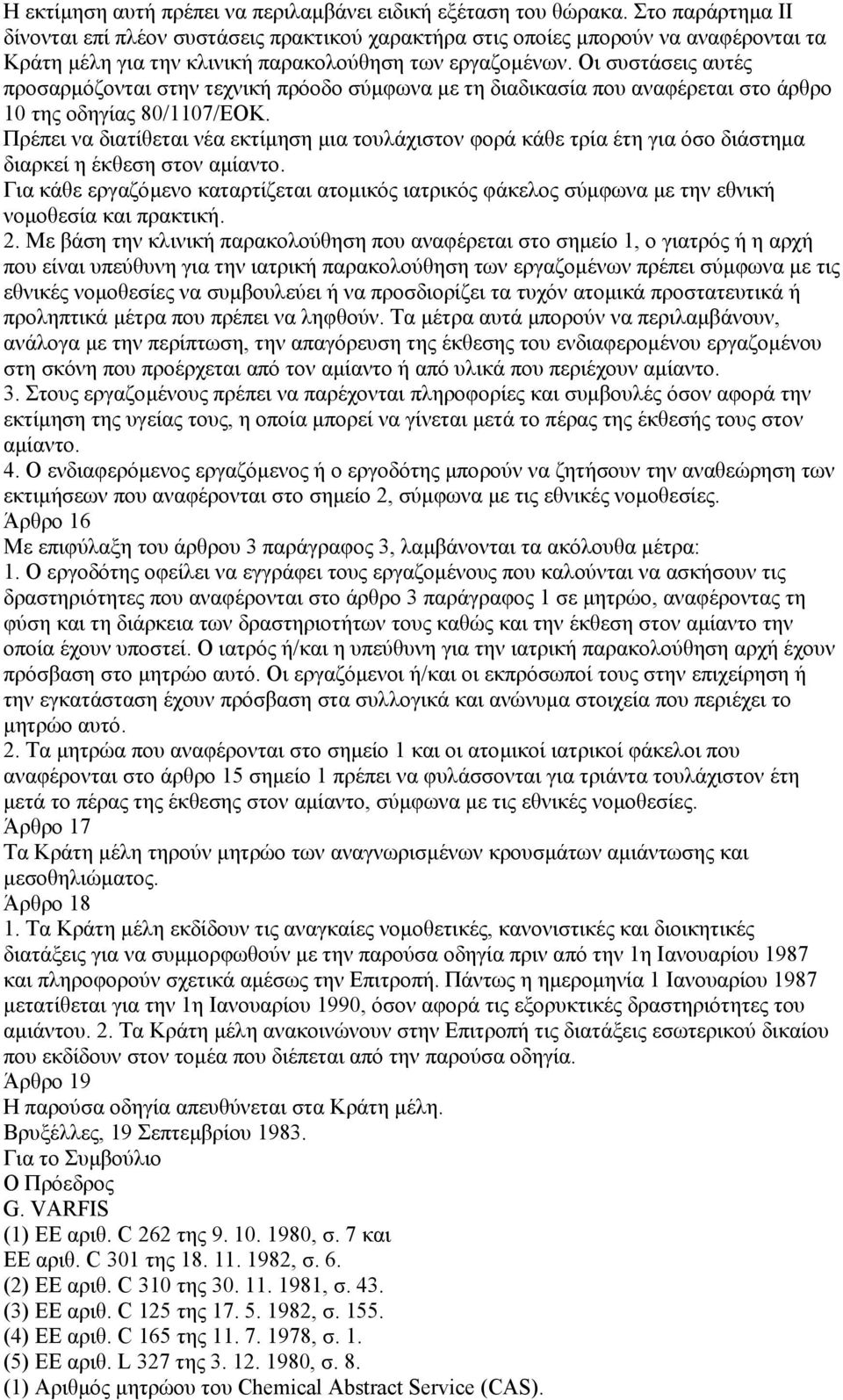 Η εκτίμηση αυτή πρέπει να περιλαμβάνει ειδική εξέταση του θώρακα. Στο παράρτημα II δίνονται επί πλέον συστάσεις πρακτικού χαρακτήρα στις οποίες μπορούν να αναφέρονται τα Κράτη μέλη για την κλινική παρακολούθηση των εργαζομένων. Οι συστάσεις αυτές προσαρμόζονται στην τεχνική πρόοδο σύμφωνα με τη διαδικασία που αναφέρεται στο άρθρο 10 της οδηγίας 80/1107/ΕΟΚ.
Πρέπει να διατίθεται νέα εκτίμηση μια τουλάχιστον φορά κάθε τρία έτη για όσο διάστημα διαρκεί η έκθεση στον αμίαντο.
Για κάθε εργαζόμενο καταρτίζεται ατομικός ιατρικός φάκελος σύμφωνα με την εθνική νομοθεσία και πρακτική.
2. Με βάση την κλινική παρακολούθηση που αναφέρεται στο σημείο 1, ο γιατρός ή η αρχή που είναι υπεύθυνη για την ιατρική παρακολούθηση των εργαζομένων πρέπει σύμφωνα με τις εθνικές νομοθεσίες να συμβουλεύει ή να προσδιορίζει τα τυχόν ατομικά προστατευτικά ή προληπτικά μέτρα που πρέπει να ληφθούν. Τα μέτρα αυτά μπορούν να περιλαμβάνουν, ανάλογα με την περίπτωση, την απαγόρευση της έκθεσης του ενδιαφερομένου εργαζομένου στη σκόνη που προέρχεται από τον αμίαντο ή από υλικά που περιέχουν αμίαντο.
3. Στους εργαζομένους πρέπει να παρέχονται πληροφορίες και συμβουλές όσον αφορά την εκτίμηση της υγείας τους, η οποία μπορεί να γίνεται μετά το πέρας της έκθεσής τους στον αμίαντο.
4. Ο ενδιαφερόμενος εργαζόμενος ή ο εργοδότης μπορούν να ζητήσουν την αναθεώρηση των εκτιμήσεων που αναφέρονται στο σημείο 2, σύμφωνα με τις εθνικές νομοθεσίες.
Άρθρο 16
Με επιφύλαξη του άρθρου 3 παράγραφος 3, λαμβάνονται τα ακόλουθα μέτρα:
1. Ο εργοδότης οφείλει να εγγράφει τους εργαζομένους που καλούνται να ασκήσουν τις δραστηριότητες που αναφέρονται στο άρθρο 3 παράγραφος 1 σε μητρώο, αναφέροντας τη φύση και τη διάρκεια των δραστηριοτήτων τους καθώς και την έκθεση στον αμίαντο την οποία έχουν υποστεί. Ο ιατρός ή/και η υπεύθυνη για την ιατρική παρακολούθηση αρχή έχουν πρόσβαση στο μητρώο αυτό. Οι εργαζόμενοι ή/και οι εκπρόσωποί τους στην επιχείρηση ή την εγκατάσταση έχουν πρόσβαση στα συλλογικά και ανώνυμα στοιχεία που περιέχει το μητρώο αυτό.
2. Τα μητρώα που αναφέρονται στο σημείο 1 και οι ατομικοί ιατρικοί φάκελοι που αναφέρονται στο άρθρο 15 σημείο 1 πρέπει να φυλάσσονται για τριάντα τουλάχιστον έτη μετά το πέρας της έκθεσης στον αμίαντο, σύμφωνα με τις εθνικές νομοθεσίες.
Άρθρο 17
Τα Κράτη μέλη τηρούν μητρώο των αναγνωρισμένων κρουσμάτων αμιάντωσης και μεσοθηλιώματος.
Άρθρο 18
1. Τα Κράτη μέλη εκδίδουν τις αναγκαίες νομοθετικές, κανονιστικές και διοικητικές διατάξεις για να συμμορφωθούν με την παρούσα οδηγία πριν από την 1η Ιανουαρίου 1987 και πληροφορούν σχετικά αμέσως την Επιτροπή. Πάντως η ημερομηνία 1 Ιανουαρίου 1987 μετατίθεται για την 1η Ιανουαρίου 1990, όσον αφορά τις εξορυκτικές δραστηριότητες του αμιάντου. 2. Τα Κράτη μέλη ανακοινώνουν στην Επιτροπή τις διατάξεις εσωτερικού δικαίου που εκδίδουν στον τομέα που διέπεται από την παρούσα οδηγία.
Άρθρο 19
Η παρούσα οδηγία απευθύνεται στα Κράτη μέλη.
Βρυξέλλες, 19 Σεπτεμβρίου 1983.
Για το Συμβούλιο
Ο Πρόεδρος
G. VARFIS
(1) ΕΕ αριθ. C 262 της 9. 10. 1980, σ. 7 και
ΕΕ αριθ. C 301 της 18. 11. 1982, σ. 6.
(2) ΕΕ αριθ. C 310 της 30. 11. 1981, σ. 43.
(3) ΕΕ αριθ. C 125 της 17. 5. 1982, σ. 155.
(4) ΕΕ αριθ. C 165 της 11. 7. 1978, σ. 1.
(5) ΕΕ αριθ. L 327 της 3. 12. 1980, σ. 8.
(1) Αριθμός μητρώου του Chemical Abstract Service (CAS).